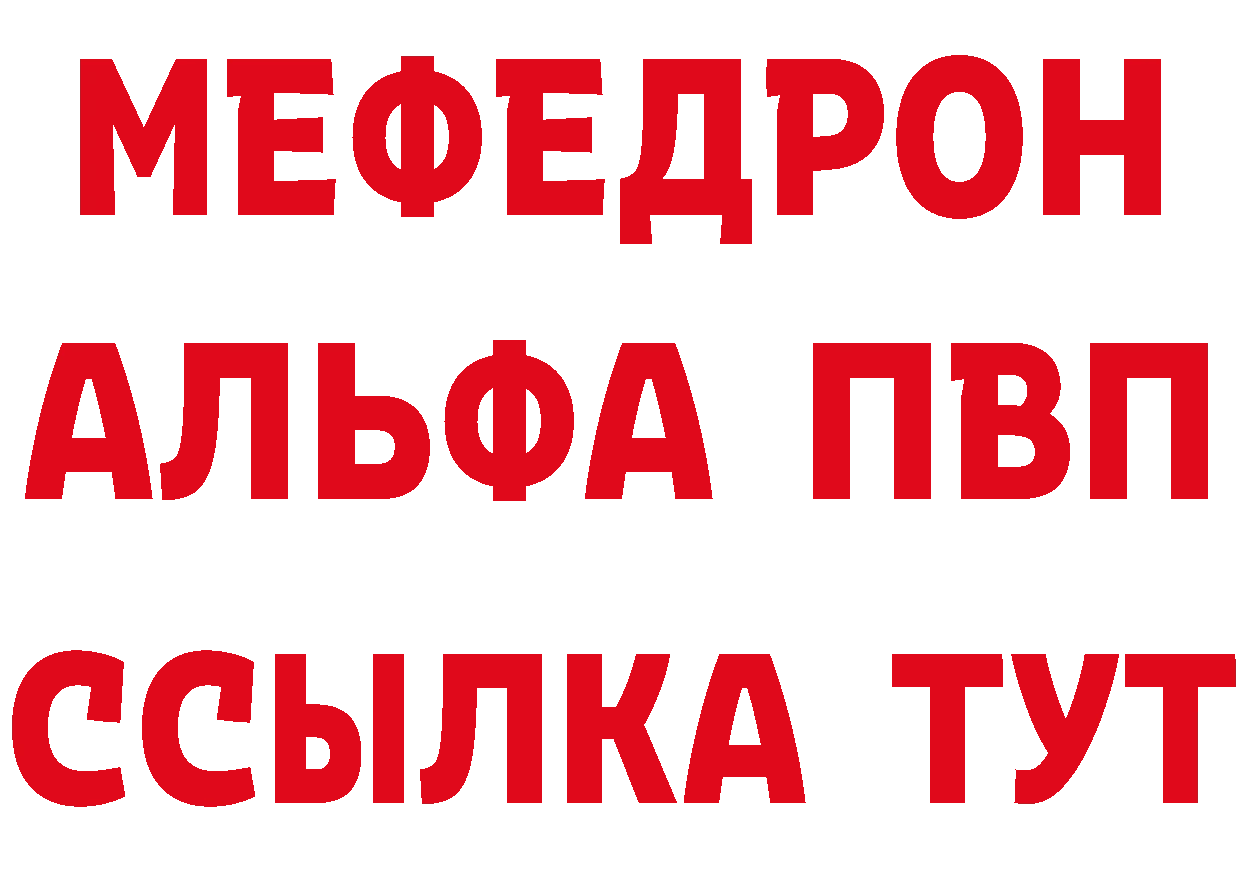 МЕФЕДРОН
АЛЬФА ПВП
ССЫЛКА ТУТ